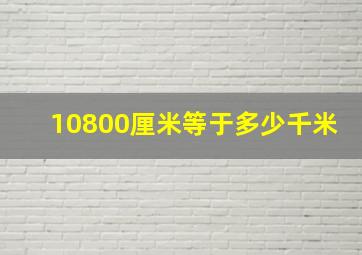 10800厘米等于多少千米